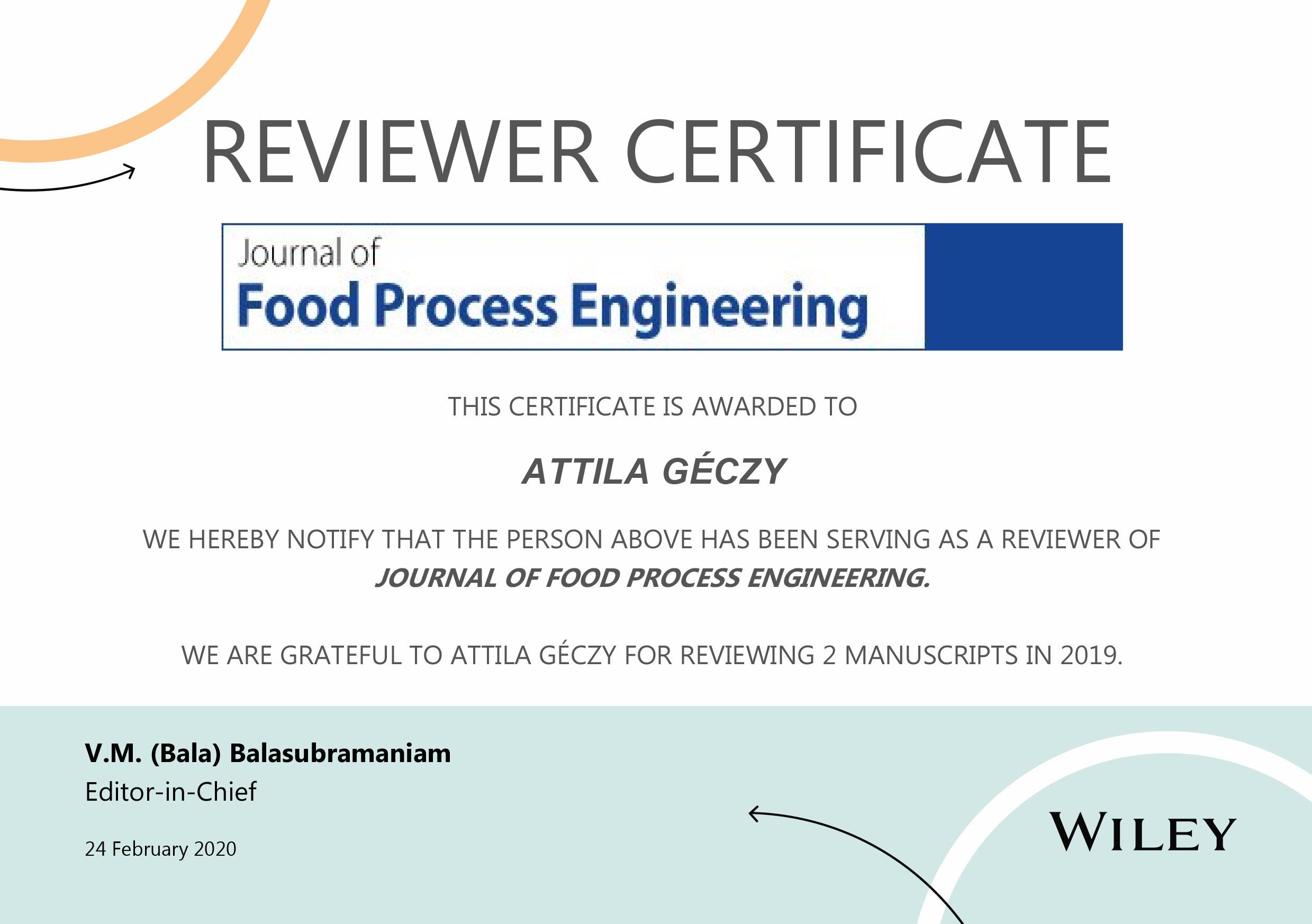 REVIEWER CERTIFICATE

Journal of
Food Process Engineering

THIS CERTIFICATE IS AWARDED TO

ATTILA GÉCZY

WE HEREBY NOTIFY THAT THE PERSON ABOVE HAS BEEN SERVING AS A REVIEWER OF JOURNAL OF FOOD PROCESS ENGINEERING.

WE ARE GRATEFUL TO ATTILA GÉCZY FOR REVIEWING 2 MANUSCRIPTS IN 2019.

V.M. (Bala) Balasubramaniam
Editor-in-Chief

24 February 2020

WILEY